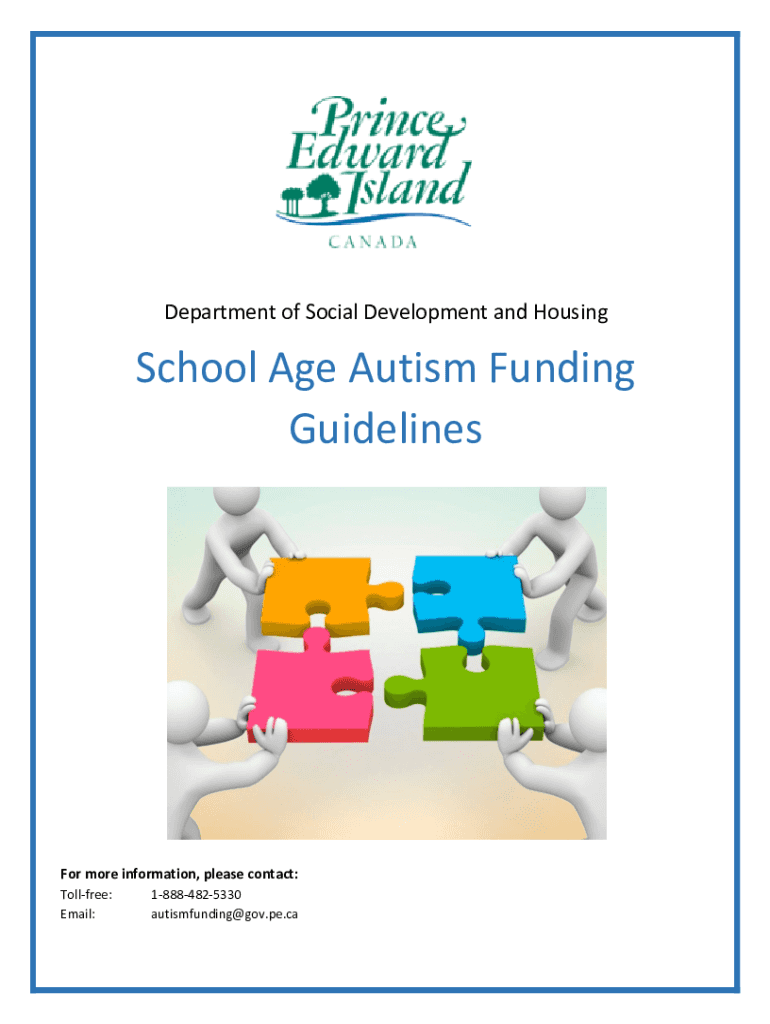 Prince Edward Island
CANADA

Department of Social Development and Housing

School Age Autism Funding Guidelines

For more information, please contact:
Toll-free: 1-888-482-5330
Email: autismfunding@gov.pe.ca